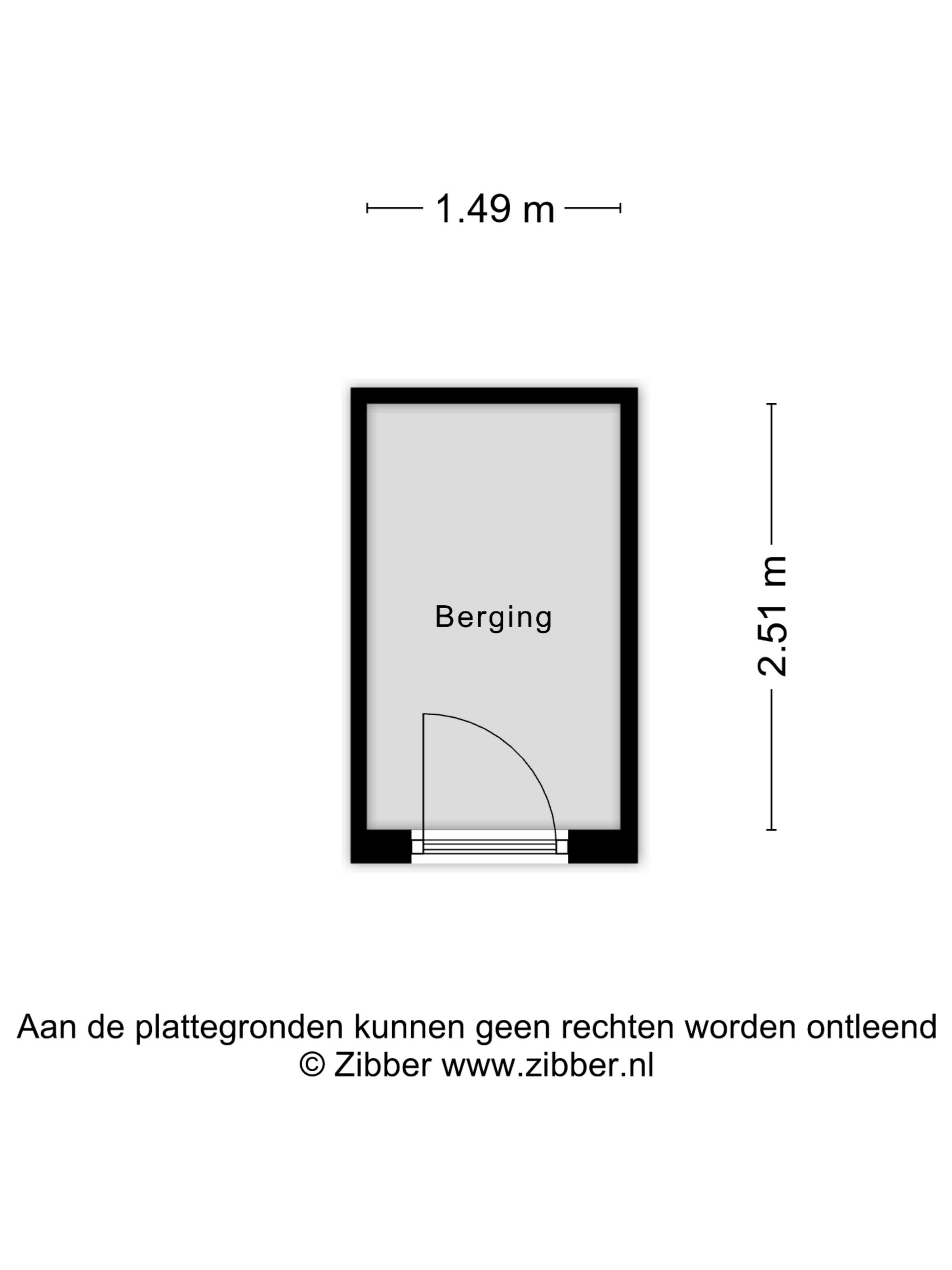 1.49 m

Berging

2.51 m

Aan de plattegronden kunnen geen rechten worden ontleend
© Zibber www.zibber.nl